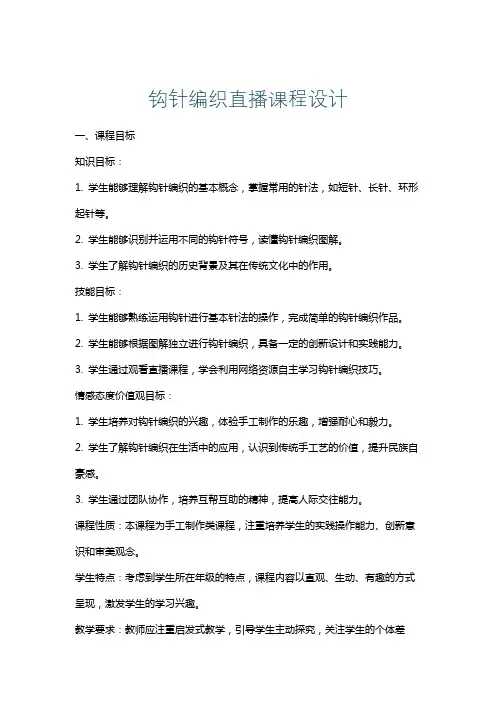 钩针编织直播课程设计

一、课程目标

知识目标：

1. 学生能够理解钩针编织的基本概念，掌握常用的针法，如短针、长针、环形起针等。

2. 学生能够识别并运用不同的钩针符号，读懂钩针编织图解。

3. 学生了解钩针编织的历史背景及其在传统文化中的作用。

技能目标：

1. 学生能够熟练运用钩针进行基本针法的操作，完成简单的钩针编织作品。

2. 学生能够根据图解独立进行钩针编织，具备一定的创新设计和实践能力。

3. 学生通过观看直播课程，学会利用网络资源自主学习钩针编织技巧。

情感态度价值观目标：

1. 学生培养对钩针编织的兴趣，体验手工制作的乐趣，增强耐心和毅力。

2. 学生了解钩针编织在生活中的应用，认识到传统手工艺的价值，提升民族自豪感。

3. 学生通过团队协作，培养互帮互助的精神，提高人际交往能力。

课程性质：本课程为手工制作类课程，注重培养学生的实践操作能力、创新意识和审美观念。

学生特点：考虑到学生所在年级的特点，课程内容以直观、生动、有趣的方式呈现，激发学生的学习兴趣。

教学要求：教师应注重启发式教学，引导学生主动探究，关注学生的个体差